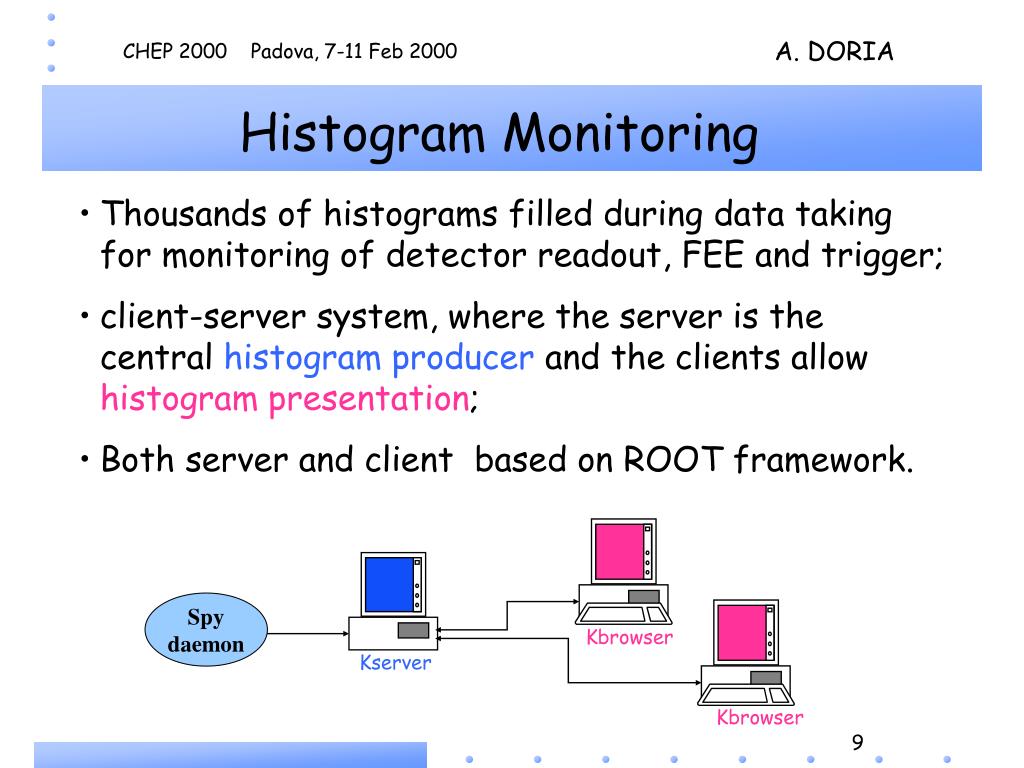 CHEP 2000 Padova, 7-11 Feb 2000

A. DORIA

Histogram Monitoring

• Thousands of histograms filled during data taking for monitoring of detector readout, FEE and trigger;

• client-server system, where the server is the central histogram producer and the clients allow histogram presentation;

• Both server and client based on ROOT framework.

Spy daemon

Kserver

Kbrowser

Kbrowser

9